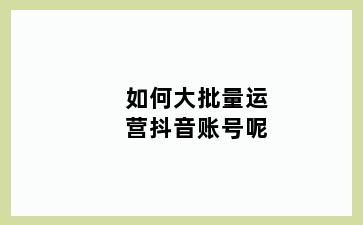 如何大批量运营抖音账号呢